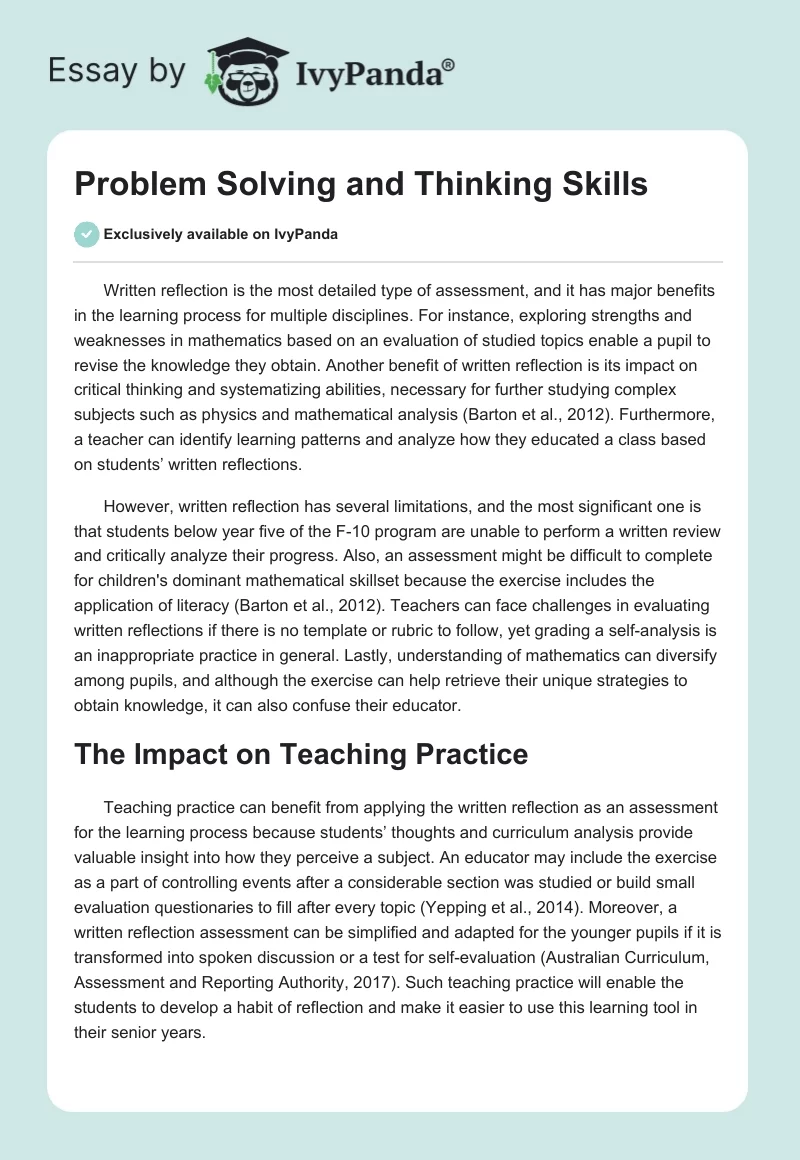 Essay by IvyPanda®

Problem Solving and Thinking Skills

Exclusively available on IvyPanda

Written reflection is the most detailed type of assessment, and it has major benefits in the learning process for multiple disciplines. For instance, exploring strengths and weaknesses in mathematics based on an evaluation of studied topics enable a pupil to revise the knowledge they obtain. Another benefit of written reflection is its impact on critical thinking and systematizing abilities, necessary for further studying complex subjects such as physics and mathematical analysis (Barton et al., 2012). Furthermore, a teacher can identify learning patterns and analyze how they educated a class based on students' written reflections.

However, written reflection has several limitations, and the most significant one is that students below year five of the F-10 program are unable to perform a written review and critically analyze their progress. Also, an assessment might be difficult to complete for children's dominant mathematical skillset because the exercise includes the application of literacy (Barton et al., 2012). Teachers can face challenges in evaluating written reflections if there is no template or rubric to follow, yet grading a self-analysis is an inappropriate practice in general. Lastly, understanding of mathematics can diversify among pupils, and although the exercise can help retrieve their unique strategies to obtain knowledge, it can also confuse their educator.

The Impact on Teaching Practice

Teaching practice can benefit from applying the written reflection as an assessment for the learning process because students' thoughts and curriculum analysis provide valuable insight into how they perceive a subject. An educator may include the exercise as a part of controlling events after a considerable section was studied or build small evaluation questionaries to fill after every topic (Yepping et al., 2014). Moreover, a written reflection assessment can be simplified and adapted for the younger pupils if it is transformed into spoken discussion or a test for self-evaluation (Australian Curriculum, Assessment and Reporting Authority, 2017). Such teaching practice will enable the students to develop a habit of reflection and make it easier to use this learning tool in their senior years.